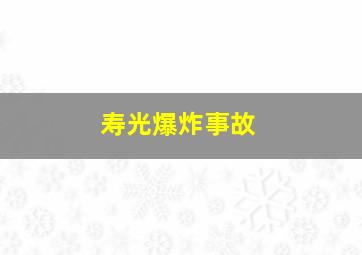 寿光爆炸事故